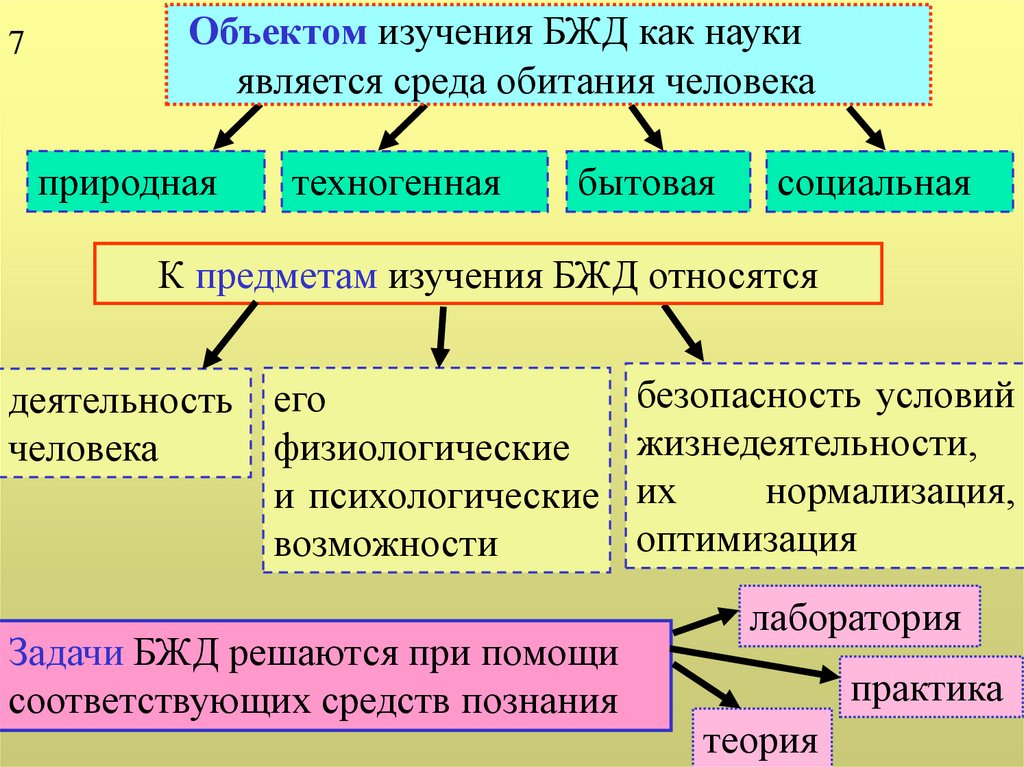 7

Объектом изучения БЖД как науки является среда обитания человека

природная

техногенная

бытовая

социальная

К предметам изучения БЖД относятся

деятельность человека

его физиологические и психологические возможности

безопасность условий жизнедеятельности, их нормализация, оптимизация

Задачи БЖД решаются при помощи соответствующих средств познания

лаборатория

практика

теория